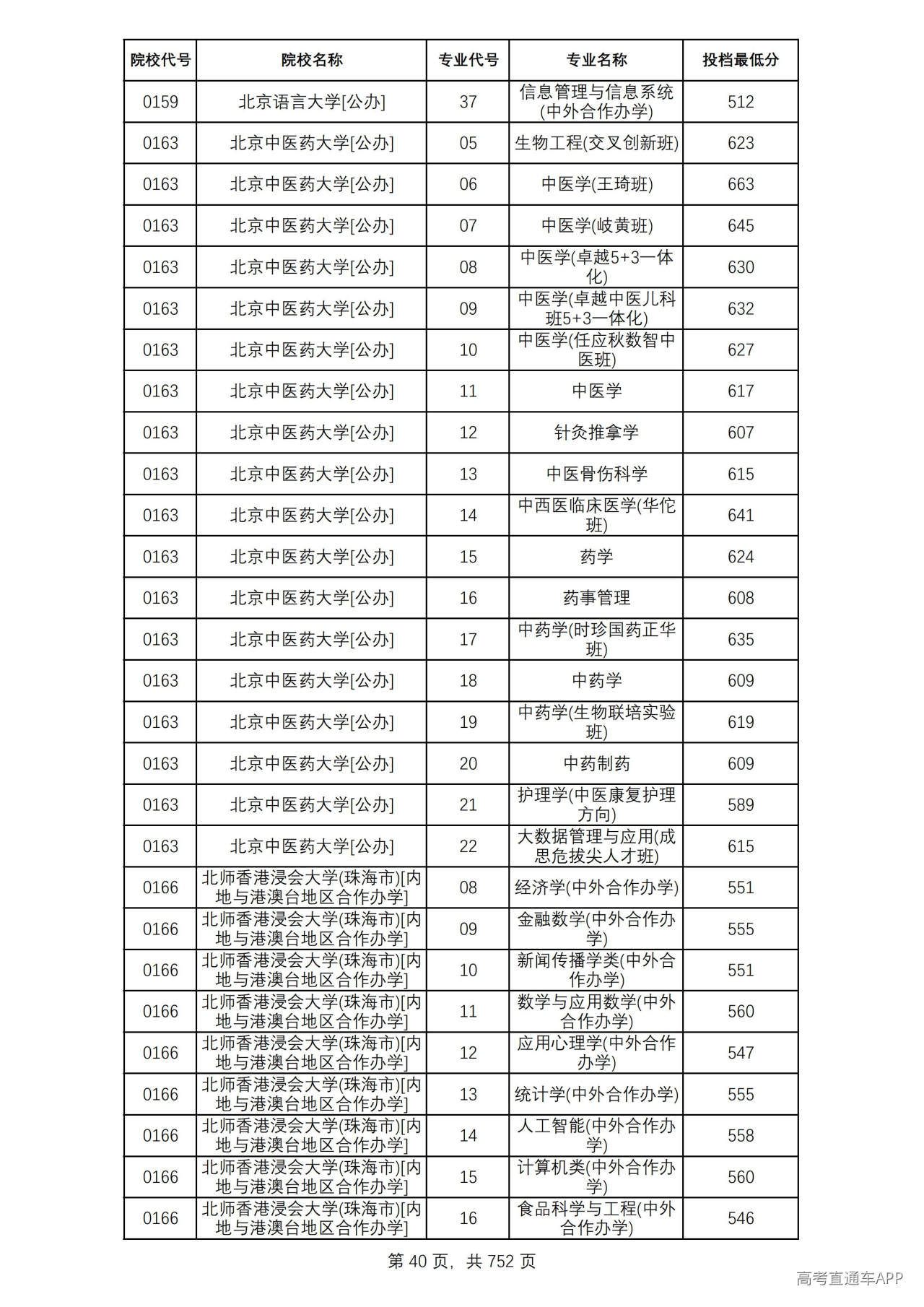 | 院校代号 | 院校名称 | 专业代号 | 专业名称 | 投档最低分 |
|---|---|---|---|---|
| 0159 | 北京语言大学[公办] | 37 | 信息管理与信息系统(中外合作办学) | 512 |
| 0163 | 北京中医药大学[公办] | 05 | 生物工程(交叉创新班) | 623 |
| 0163 | 北京中医药大学[公办] | 06 | 中医学(王琦班) | 663 |
| 0163 | 北京中医药大学[公办] | 07 | 中医学(岐黄班) | 645 |
| 0163 | 北京中医药大学[公办] | 08 | 中医学(卓越5+3一体化) | 630 |
| 0163 | 北京中医药大学[公办] | 09 | 中医学(卓越中医儿科班5+3一体化) | 632 |
| 0163 | 北京中医药大学[公办] | 10 | 中医学(任应秋数智中医班) | 627 |
| 0163 | 北京中医药大学[公办] | 11 | 中医学 | 617 |
| 0163 | 北京中医药大学[公办] | 12 | 针灸推拿学 | 607 |
| 0163 | 北京中医药大学[公办] | 13 | 中医骨伤科学 | 615 |
| 0163 | 北京中医药大学[公办] | 14 | 中西医临床医学(华佗班) | 641 |
| 0163 | 北京中医药大学[公办] | 15 | 药学 | 624 |
| 0163 | 北京中医药大学[公办] | 16 | 药事管理 | 608 |
| 0163 | 北京中医药大学[公办] | 17 | 中药学(时珍国药正华班) | 635 |
| 0163 | 北京中医药大学[公办] | 18 | 中药学 | 609 |
| 0163 | 北京中医药大学[公办] | 19 | 中药学(生物联培实验班) | 619 |
| 0163 | 北京中医药大学[公办] | 20 | 中药制药 | 609 |
| 0163 | 北京中医药大学[公办] | 21 | 护理学(中医康复护理方向) | 589 |
| 0163 | 北京中医药大学[公办] | 22 | 大数据管理与应用(成思危拔尖人才班) | 615 |
| 0166 | 北师香港浸会大学(珠海市)[内地与港澳台地区合作办学] | 08 | 经济学(中外合作办学) | 551 |
| 0166 | 北师香港浸会大学(珠海市)[内地与港澳台地区合作办学] | 09 | 金融数学(中外合作办学) | 555 |
| 0166 | 北师香港浸会大学(珠海市)[内地与港澳台地区合作办学] | 10 | 新闻传播学类(中外合作办学) | 551 |
| 0166 | 北师香港浸会大学(珠海市)[内地与港澳台地区合作办学] | 11 | 数学与应用数学(中外合作办学) | 560 |
| 0166 | 北师香港浸会大学(珠海市)[内地与港澳台地区合作办学] | 12 | 应用心理学(中外合作办学) | 547 |
| 0166 | 北师香港浸会大学(珠海市)[内地与港澳台地区合作办学] | 13 | 统计学(中外合作办学) | 555 |
| 0166 | 北师香港浸会大学(珠海市)[内地与港澳台地区合作办学] | 14 | 人工智能(中外合作办学) | 558 |
| 0166 | 北师香港浸会大学(珠海市)[内地与港澳台地区合作办学] | 15 | 计算机类(中外合作办学) | 560 |
| 0166 | 北师香港浸会大学(珠海市)[内地与港澳台地区合作办学] | 16 | 食品科学与工程(中外合作办学) | 546 |

第40页，共752页

高考直通车APP